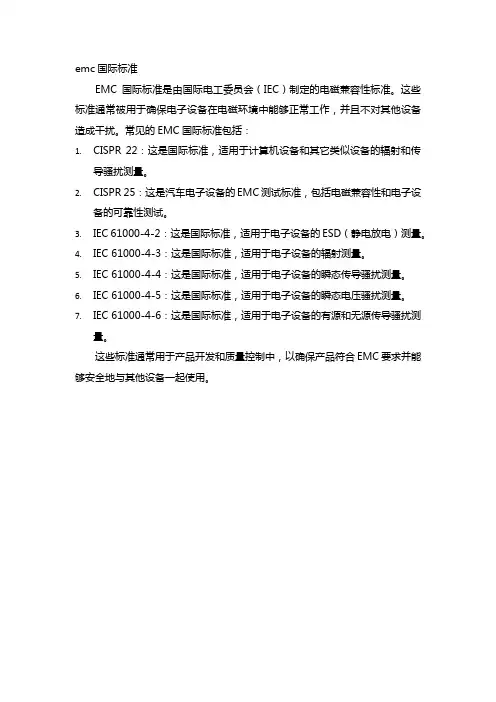 emc 国际标准

EMC 国际标准是由国际电工委员会（IEC）制定的电磁兼容性标准。这些标准通常被用于确保电子设备在电磁环境中能够正常工作，并且不对其他设备造成干扰。常见的 EMC 国际标准包括：

1. CISPR 22：这是国际标准，适用于计算机设备和其它类似设备的辐射和传导骚扰测量。
2. CISPR 25：这是汽车电子设备的 EMC 测试标准，包括电磁兼容性和电子设备的可靠性测试。
3. IEC 61000-4-2：这是国际标准，适用于电子设备的 ESD（静电放电）测量。
4. IEC 61000-4-3：这是国际标准，适用于电子设备的辐射测量。
5. IEC 61000-4-4：这是国际标准，适用于电子设备的瞬态传导骚扰测量。
6. IEC 61000-4-5：这是国际标准，适用于电子设备的瞬态电压骚扰测量。
7. IEC 61000-4-6：这是国际标准，适用于电子设备的有源和无源传导骚扰测量。

这些标准通常用于产品开发和质量控制中，以确保产品符合 EMC 要求并能够安全地与其他设备一起使用。